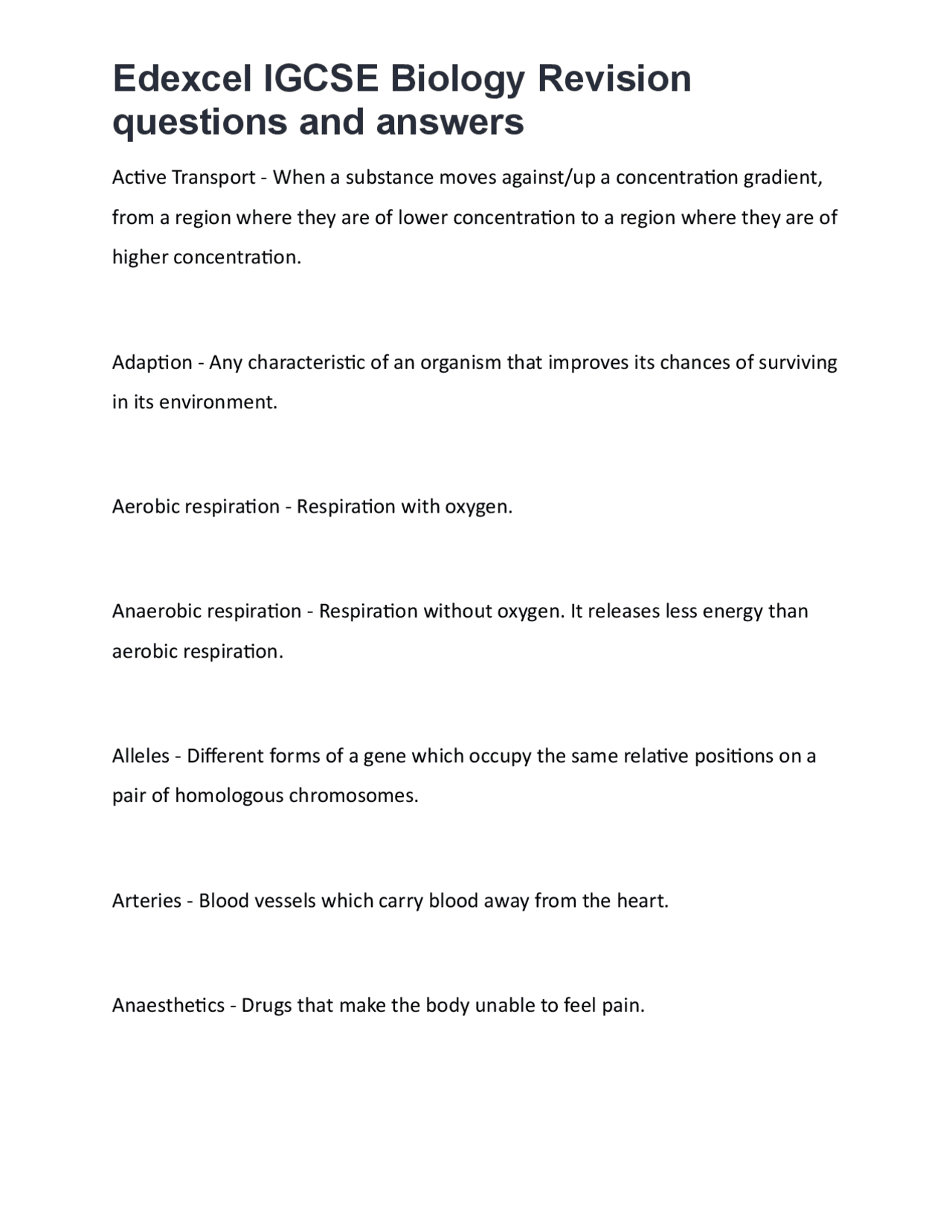 Edexcel IGCSE Biology Revision questions and answers

Active Transport - When a substance moves against/up a concentration gradient, from a region where they are of lower concentration to a region where they are of higher concentration.

Adaption - Any characteristic of an organism that improves its chances of surviving in its environment.

Aerobic respiration - Respiration with oxygen.

Anaerobic respiration - Respiration without oxygen. It releases less energy than aerobic respiration.

Alleles - Different forms of a gene which occupy the same relative positions on a pair of homologous chromosomes.

Arteries - Blood vessels which carry blood away from the heart.

Anaesthetics - Drugs that make the body unable to feel pain.